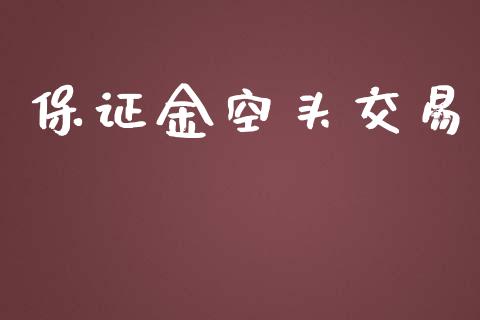 保证金空头交易